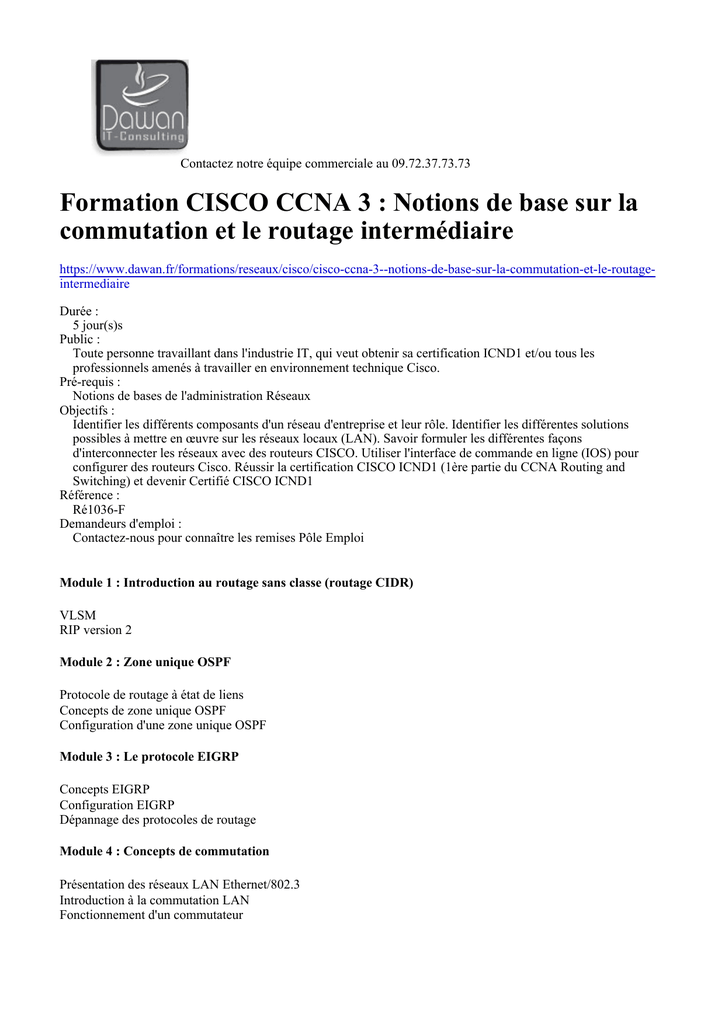 Dawan
IT-Consulting

Contactez notre équipe commerciale au 09.72.37.73.73

Formation CISCO CCNA 3 : Notions de base sur la commutation et le routage intermédiaire

https://www.dawan.fr/formations/reseaux/cisco/cisco-ccna-3--notions-de-base-sur-la-commutation-et-le-routage-intermediaire

Durée :
5 jour(s)s
Public :
Toute personne travaillant dans l'industrie IT, qui veut obtenir sa certification ICND1 et/ou tous les professionnels amenés à travailler en environnement technique Cisco.
Pré-requis :
Notions de bases de l'administration Réseaux
Objectifs :
Identifier les différents composants d'un réseau d'entreprise et leur rôle. Identifier les différentes solutions possibles à mettre en œuvre sur les réseaux locaux (LAN). Savoir formuler les différentes façons d'interconnecter les réseaux avec des routeurs CISCO. Utiliser l'interface de commande en ligne (IOS) pour configurer des routeurs Cisco. Réussir la certification CISCO ICND1 (1ère partie du CCNA Routing and Switching) et devenir Certifié CISCO ICND1
Référence :
Ré1036-F
Demandeurs d'emploi :
Contactez-nous pour connaître les remises Pôle Emploi

Module 1 : Introduction au routage sans classe (routage CIDR)

VLSM
RIP version 2

Module 2 : Zone unique OSPF

Protocole de routage à état de liens
Concepts de zone unique OSPF
Configuration d'une zone unique OSPF

Module 3 : Le protocole EIGRP

Concepts EIGRP
Configuration EIGRP
Dépannage des protocoles de routage

Module 4 : Concepts de commutation

Présentation des réseaux LAN Ethernet/802.3
Introduction à la commutation LAN
Fonctionnement d'un commutateur